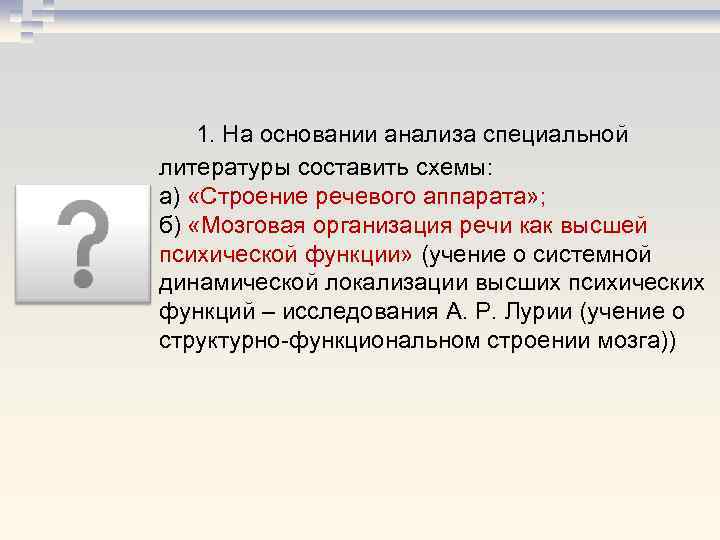 ?

1. На основании анализа специальной литературы составить схемы:
а) «Строение речевого аппарата»;
б) «Мозговая организация речи как высшей психической функции» (учение о системной динамической локализации высших психических функций – исследования А. Р. Лурии (учение о структурно-функциональном строении мозга))